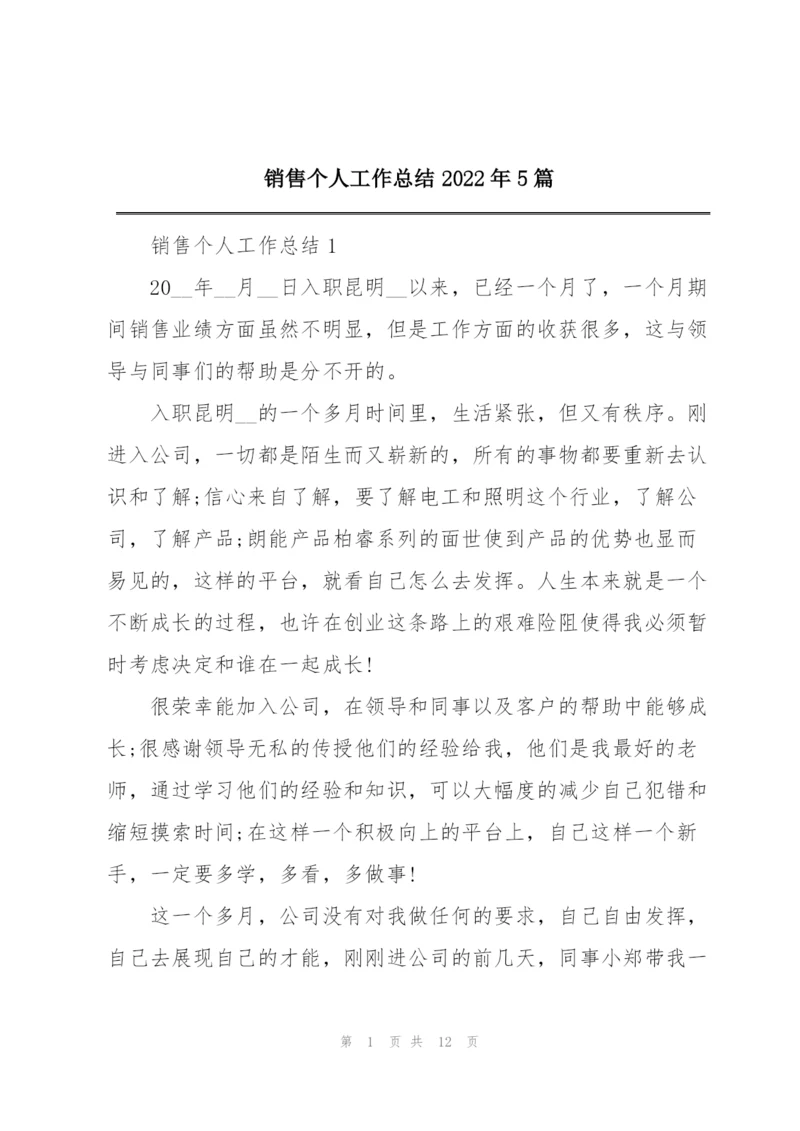 销售个人工作总结 2022 年 5 篇

销售个人工作总结 1

20__年__月__日入职昆明__以来，已经一个月了，一个月期间销售业绩方面虽然不明显，但是工作方面的收获很多，这与领导与同事们的帮助是分不开的。

入职昆明__的一个多月时间里，生活紧张，但又有秩序。刚进入公司，一切都是陌生而又崭新的，所有的事物都要重新去认识和了解;信心来自了解，要了解电工和照明这个行业，了解公司，了解产品;朗能产品柏睿系列的面世使到产品的优势也显而易见的，这样的平台，就看自己怎么去发挥。人生本来就是一个不断成长的过程，也许在创业这条路上的艰难险阻使得我必须暂时考虑决定和谁在一起成长!

很荣幸能加入公司，在领导和同事以及客户的帮助中能够成长;很感谢领导无私的传授他们的经验给我，他们是我最好的老师，通过学习他们的经验和知识，可以大幅度的减少自己犯错和缩短摸索时间;在这样一个积极向上的平台上，自己这样一个新手，一定要多学，多看，多做事!

这一个多月，公司没有对我做任何的要求，自己自由发挥，自己去展现自己的才能，刚刚进公司的前几天，同事小郑带我一

第 1 页 共 12 页